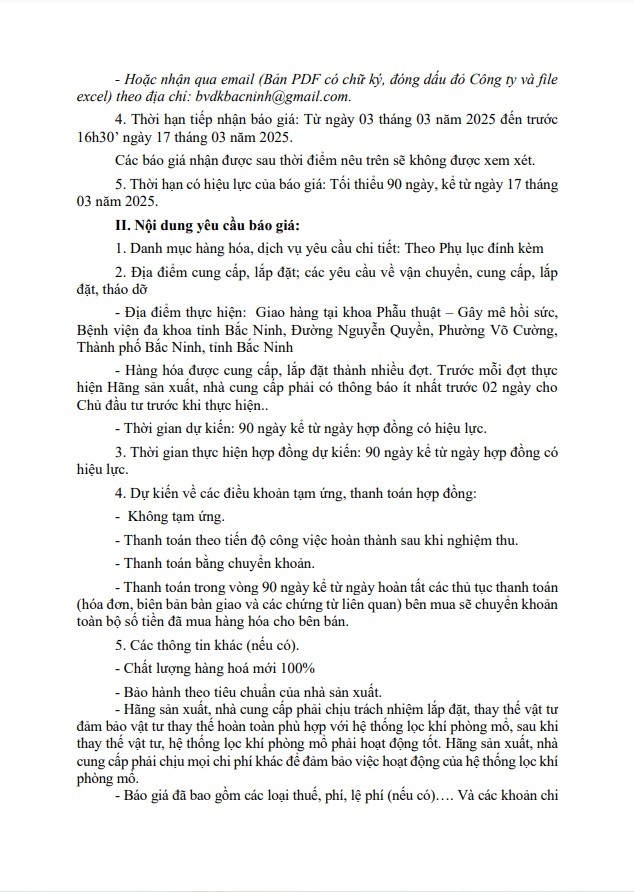 - Hoặc nhận qua email (Bản PDF có chữ ký, đóng dấu đỏ Công ty và file excel) theo địa chỉ: bvdkbacninh@gmail.com.

4. Thời hạn tiếp nhận báo giá: Từ ngày 03 tháng 03 năm 2025 đến trước 16h30' ngày 17 tháng 03 năm 2025.

Các báo giá nhận được sau thời điểm nêu trên sẽ không được xem xét.

5. Thời hạn có hiệu lực của báo giá: Tối thiểu 90 ngày, kể từ ngày 17 tháng 03 năm 2025.

II. Nội dung yêu cầu báo giá:

1. Danh mục hàng hóa, dịch vụ yêu cầu chi tiết: Theo Phụ lục đính kèm

2. Địa điểm cung cấp, lắp đặt; các yêu cầu về vận chuyển, cung cấp, lắp đặt, tháo dỡ

- Địa điểm thực hiện: Giao hàng tại khoa Phẫu thuật – Gây mê hồi sức, Bệnh viện đa khoa tỉnh Bắc Ninh, Đường Nguyễn Quyền, Phường Võ Cường, Thành phố Bắc Ninh, tỉnh Bắc Ninh

- Hàng hóa được cung cấp, lắp đặt thành nhiều đợt. Trước mỗi đợt thực hiện Hãng sản xuất, nhà cung cấp phải có thông báo ít nhất trước 02 ngày cho Chủ đầu tư trước khi thực hiện..

- Thời gian dự kiến: 90 ngày kể từ ngày hợp đồng có hiệu lực.

3. Thời gian thực hiện hợp đồng dự kiến: 90 ngày kể từ ngày hợp đồng có hiệu lực.

4. Dự kiến về các điều khoản tạm ứng, thanh toán hợp đồng:

- Không tạm ứng.

- Thanh toán theo tiến độ công việc hoàn thành sau khi nghiệm thu.

- Thanh toán bằng chuyển khoản.

- Thanh toán trong vòng 90 ngày kể từ ngày hoàn tất các thủ tục thanh toán (hóa đơn, biên bản bàn giao và các chứng từ liên quan) bên mua sẽ chuyển khoản toàn bộ số tiền đã mua hàng hóa cho bên bán.

5. Các thông tin khác (nếu có).

- Chất lượng hàng hoá mới 100%

- Bảo hành theo tiêu chuẩn của nhà sản xuất.

- Hãng sản xuất, nhà cung cấp phải chịu trách nhiệm lắp đặt, thay thế vật tư đảm bảo vật tư thay thế hoàn toàn phù hợp với hệ thống lọc khí phòng mổ, sau khi thay thế vật tư, hệ thống lọc khí phòng mổ phải hoạt động tốt. Hãng sản xuất, nhà cung cấp phải chịu mọi chi phí khác để đảm bảo việc hoạt động của hệ thống lọc khí phòng mổ.

- Báo giá đã bao gồm các loại thuế, phí, lệ phí (nếu có).... Và các khoản chi